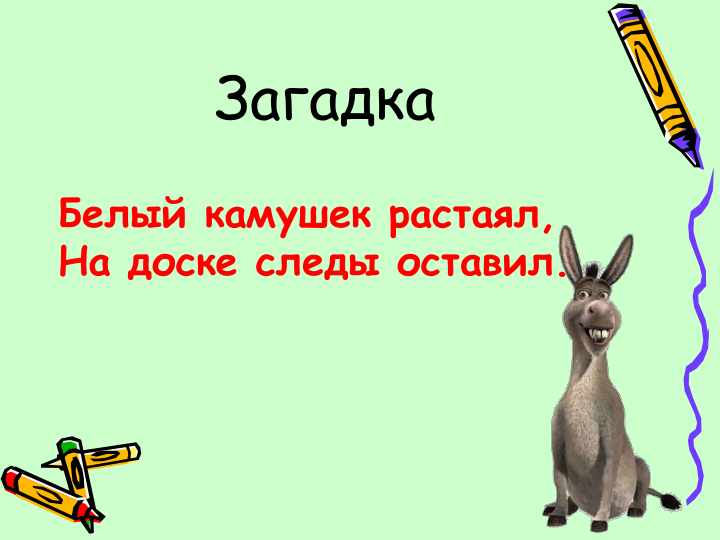 Загадка

Белый камушек растаял,
На доске следы оставил.